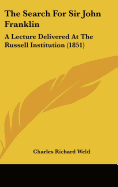 The Search For Sir John Franklin

A Lecture Delivered At The Russell Institution (1851)

Charles Richard Weld